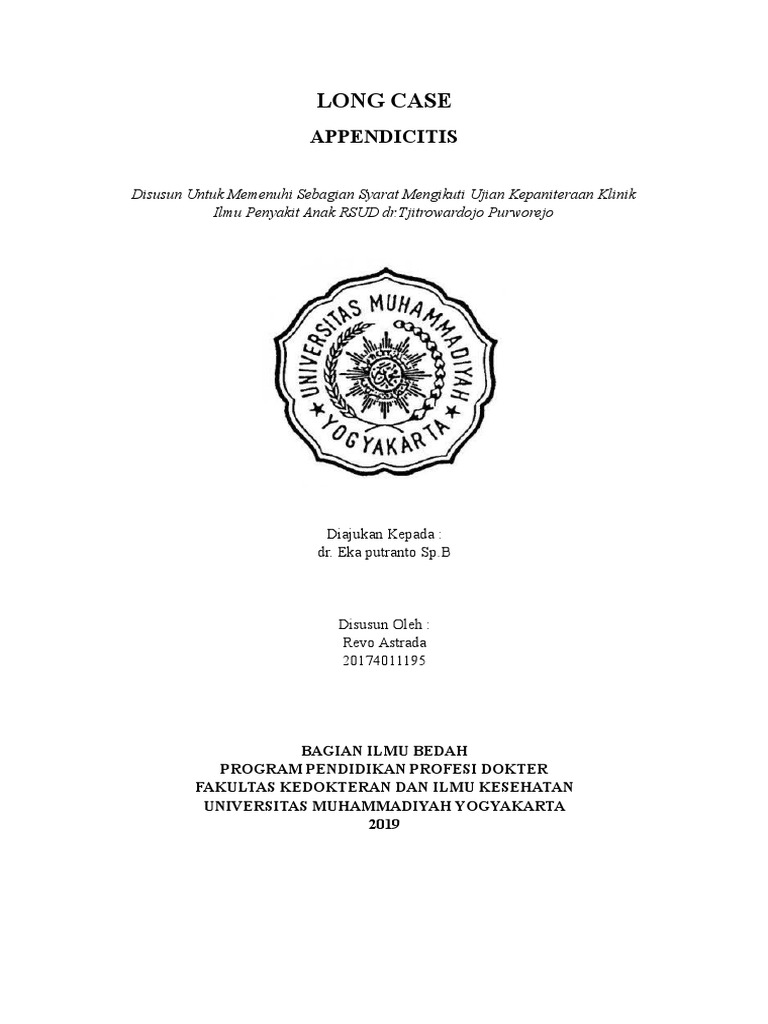 LONG CASE

APPENDICITIS

Disusun Untuk Memenuhi Sebagian Syarat Mengikuti Ujian Kepaniteraan Klinik Ilmu Penyakit Anak RSUD dr.Tjitrowardojo Purworejo

UNIVERSITAS MUHAMMADIYAH
YOGYAKARTA

Diajukan Kepada :
dr. Eka putranto Sp.B

Disusun Oleh :
Revo Astrada
20174011195

BAGIAN ILMU BEDAH
PROGRAM PENDIDIKAN PROFESI DOKTER
FAKULTAS KEDOKTERAN DAN ILMU KESEHATAN
UNIVERSITAS MUHAMMADIYAH YOGYAKARTA
2019